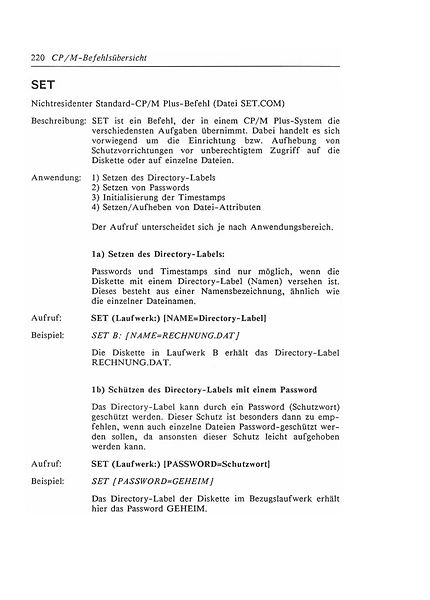 220 CP/M-Befehlsübersicht

SET

Nichtresidenter Standard-CP/M Plus-Befehl (Datei SET.COM)

Beschreibung: SET ist ein Befehl, der in einem CP/M Plus-System die verschiedensten Aufgaben übernimmt. Dabei handelt es sich vorwiegend um die Einrichtung bzw. Aufhebung von Schutzvorrichtungen vor unberechtigtem Zugriff auf die Diskette oder auf einzelne Dateien.

Anwendung: 1) Setzen des Directory-Labels
2) Setzen von Passwords
3) Initialisierung der Timestamps
4) Setzen/Aufheben von Datei-Attributen

Der Aufruf unterscheidet sich je nach Anwendungsbereich.

1a) Setzen des Directory-Labels:

Passwords und Timestamps sind nur möglich, wenn die Diskette mit einem Directory-Label (Namen) versehen ist. Dieses besteht aus einer Namensbezeichnung, ähnlich wie die einzelner Dateinamen.

Aufruf: SET (Laufwerk:) [NAME=Directory-Label]

Beispiel: SET B: [NAME=RECHNUNG.DAT]

Die Diskette in Laufwerk B erhält das Directory-Label RECHNUNG.DAT.

1b) Schützen des Directory-Labels mit einem Password

Das Directory-Label kann durch ein Password (Schutzwort) geschützt werden. Dieser Schutz ist besonders dann zu empfehlen, wenn auch einzelne Dateien Password-geschützt werden sollen, da ansonsten dieser Schutz leicht aufgehoben werden kann.

Aufruf: SET (Laufwerk:) [PASSWORD=Schutzwort]

Beispiel: SET [PASSWORD=GEHEIM]

Das Directory-Label der Diskette im Bezugslaufwerk erhält hier das Password GEHEIM.